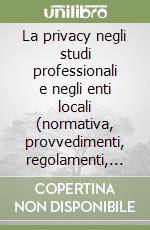 unilibro

La privacy negli studi professionali e negli enti locali (normativa, provvedimenti, regolamenti,...

COPERTINA NON DISPONIBILE